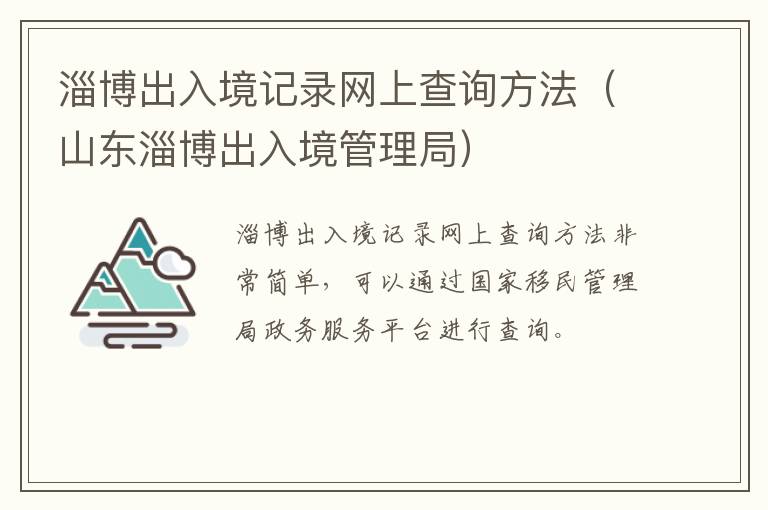 淄博出入境记录网上查询方法（山东淄博出入境管理局）

淄博出入境记录网上查询方法非常简单，可以通过国家移民管理局政务服务平台进行查询。